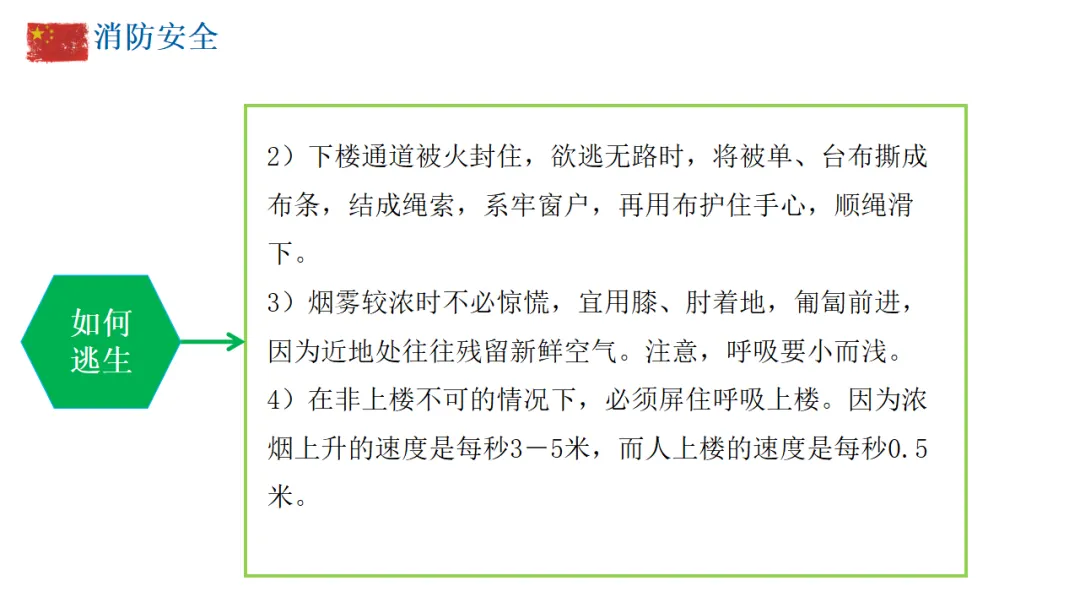 消防安全

如何逃生

2）下楼通道被火封住，欲逃无路时，将被单、台布撕成布条，结成绳索，系牢窗户，再用布护住手心，顺绳滑下。
3）烟雾较浓时不必惊慌，宜用膝、肘着地，匍匐前进，因为近地处往往残留新鲜空气。注意，呼吸要小而浅。
4）在非上楼不可的情况下，必须屏住呼吸上楼。因为浓烟上升的速度是每秒3－5米，而人上楼的速度是每秒0.5米。